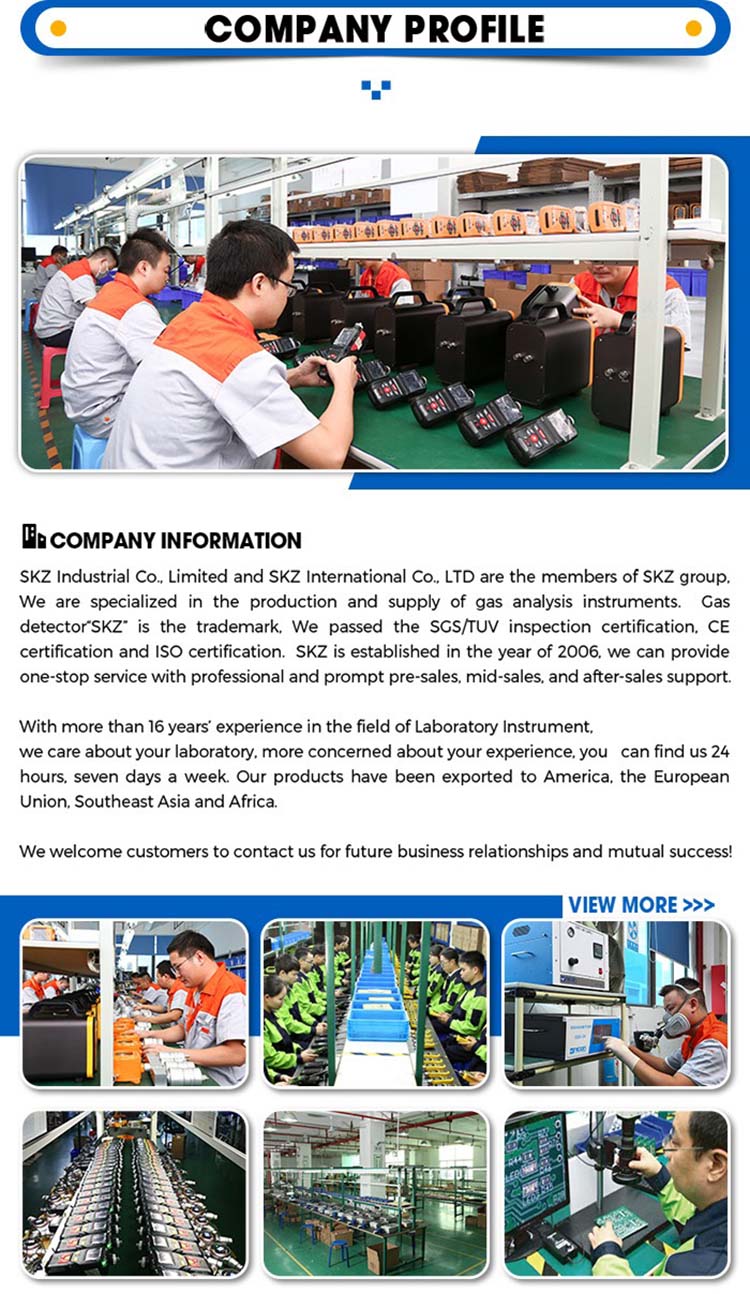 COMPANY PROFILE

COMPANY INFORMATION

SKZ Industrial Co., Limited and SKZ International Co., LTD are the members of SKZ group, We are specialized in the production and supply of gas analysis instruments. Gas detector"SKZ" is the trademark, We passed the SGS/TUV inspection certification, CE certification and ISO certification. SKZ is established in the year of 2006, we can provide one-stop service with professional and prompt pre-sales, mid-sales, and after-sales support.

With more than 16 years' experience in the field of Laboratory Instrument,
we care about your laboratory, more concerned about your experience, you can find us 24 hours, seven days a week. Our products have been exported to America, the European Union, Southeast Asia and Africa.

We welcome customers to contact us for future business relationships and mutual success!

VIEW MORE >>>